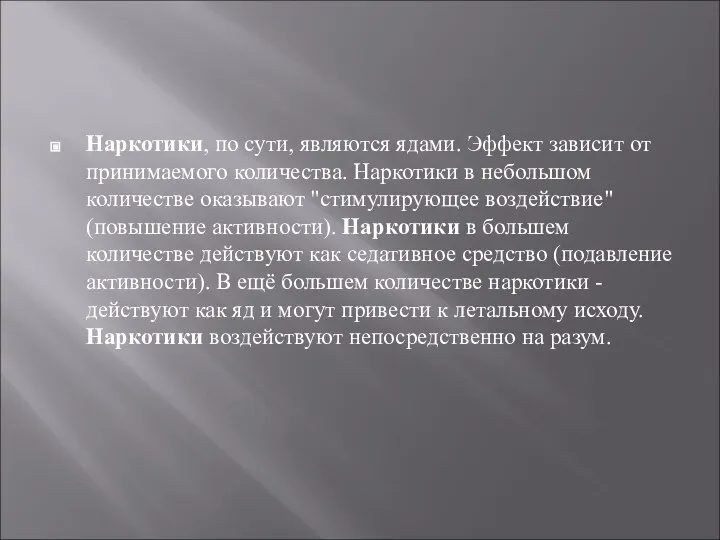 Наркотики, по сути, являются ядами. Эффект зависит от принимаемого количества. Наркотики в небольшом количестве оказывают "стимулирующее воздействие" (повышение активности). Наркотики в большем количестве действуют как седативное средство (подавление активности). В ещё большем количестве наркотики - действуют как яд и могут привести к летальному исходу. Наркотики воздействуют непосредственно на разум.